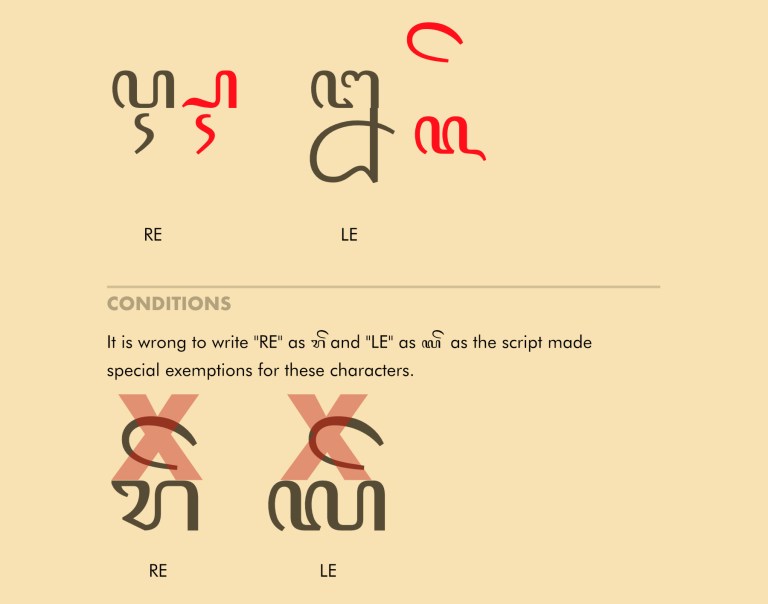 ꦉ ꦊ

RE LE

CONDITIONS

It is wrong to write "RE" as ꦫꦼ and "LE" as ꦭꦼ as the script made special exemptions for these characters.

ꦫꦼ ꦭꦼ

RE LE